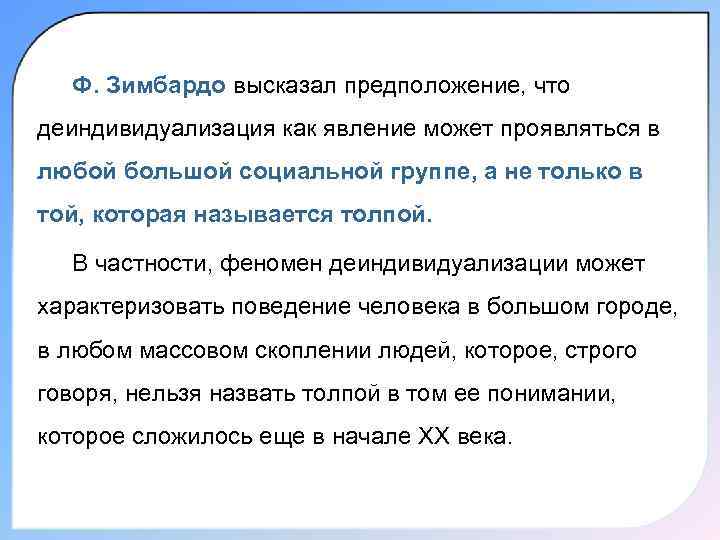 Ф. Зимбардо высказал предположение, что деиндивидуализация как явление может проявляться в любой большой социальной группе, а не только в той, которая называется толпой.

В частности, феномен деиндивидуализации может характеризовать поведение человека в большом городе, в любом массовом скоплении людей, которое, строго говоря, нельзя назвать толпой в том ее понимании, которое сложилось еще в начале XX века.